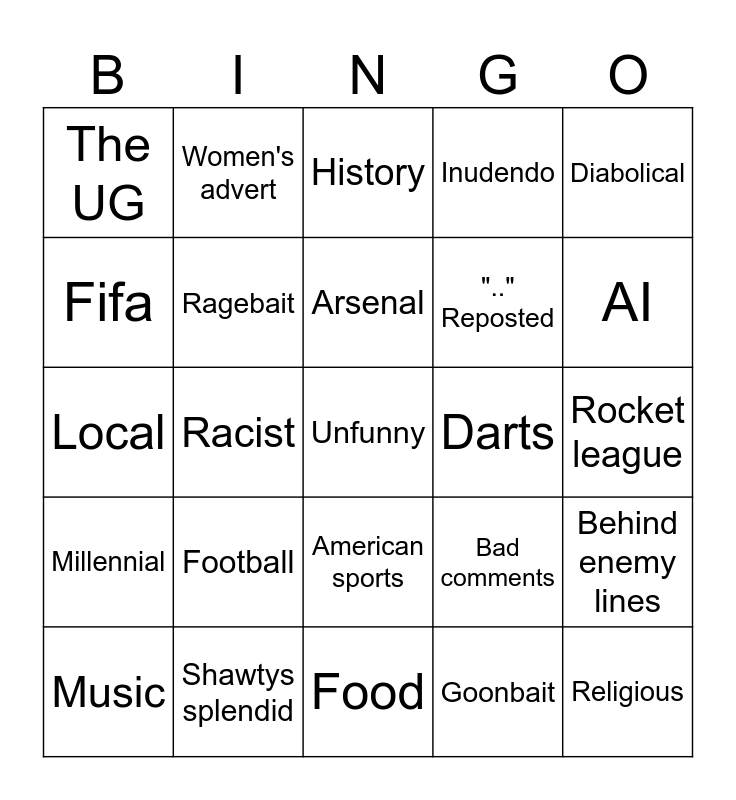 | B | I | N | G | O |
|---|---|---|---|---|
| The UG | Women's advert | History | Inudendo | Diabolical |
| Fifa | Ragebait | Arsenal | ".." Reposted | AI |
| Local | Racist | Unfunny | Darts | Rocket league |
| Millennial | Football | American sports | Bad comments | Behind enemy lines |
| Music | Shawtys splendid | Food | Goonbait | Religious |